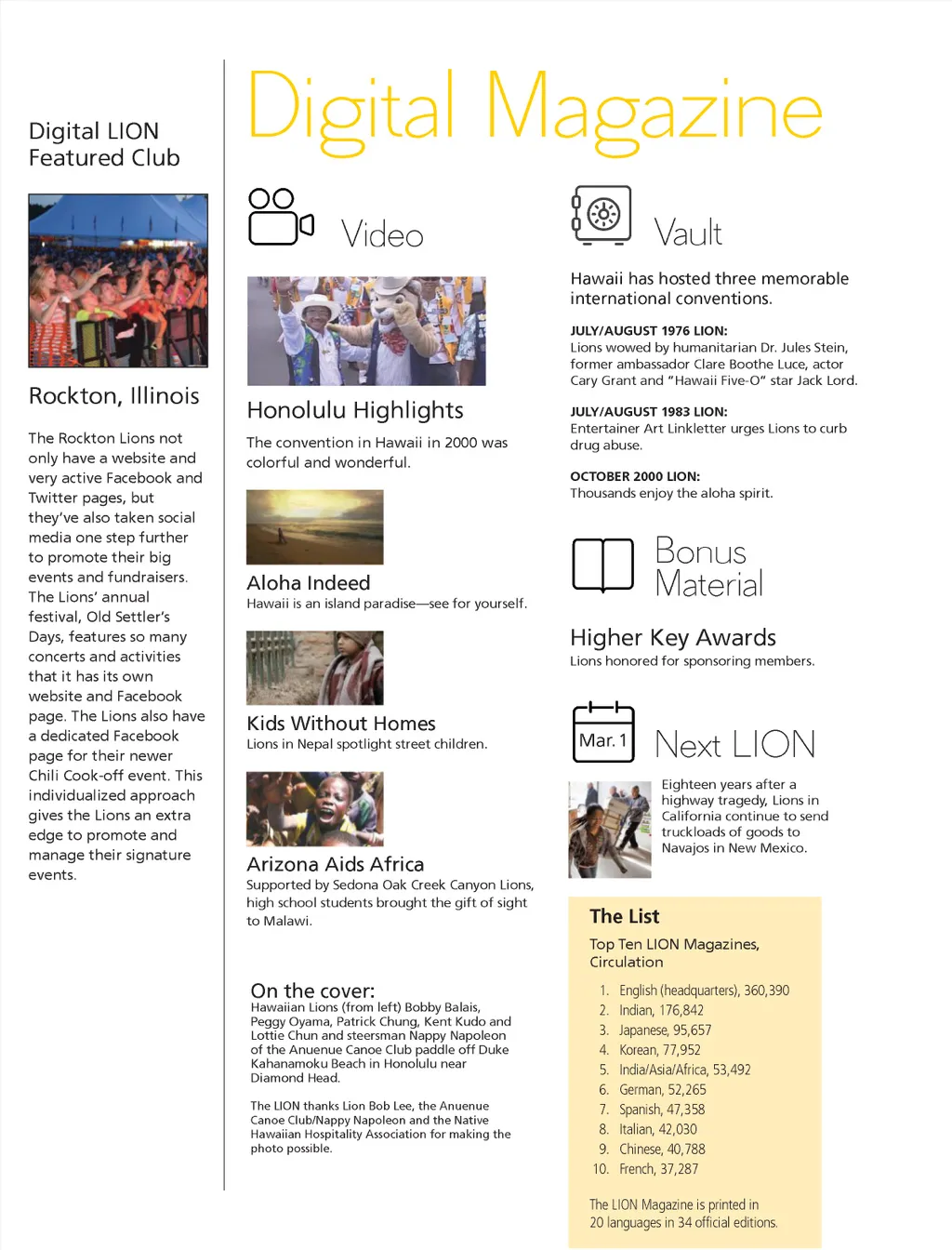 Digital LION Featured Club

Rockton, Illinois

The Rockton Lions not only have a website and very active Facebook and Twitter pages, but they've also taken social media one step further to promote their big events and fundraisers. The Lions' annual festival, Old Settler's Days, features so many concerts and activities that it has its own website and Facebook page. The Lions also have a dedicated Facebook page for their newer Chili Cook-off event. This individualized approach gives the Lions an extra edge to promote and manage their signature events.

Digital Magazine

Video

Honolulu Highlights
The convention in Hawaii in 2000 was colorful and wonderful.

Aloha Indeed
Hawaii is an island paradise—see for yourself.

Kids Without Homes
Lions in Nepal spotlight street children.

Arizona Aids Africa
Supported by Sedona Oak Creek Canyon Lions, high school students brought the gift of sight to Malawi.

On the cover:
Hawaiian Lions (from left) Bobby Balais, Peggy Oyama, Patrick Chung, Kent Kudo and Lottie Chun and steersman Nappy Napoleon of the Anuenue Canoe Club paddle off Duke Kahanamoku Beach in Honolulu near Diamond Head.

The LION thanks Lion Bob Lee, the Anuenue Canoe Club/Nappy Napoleon and the Native Hawaiian Hospitality Association for making the photo possible.

Vault

Hawaii has hosted three memorable international conventions.

JULY/AUGUST 1976 LION:
Lions wowed by humanitarian Dr. Jules Stein, former ambassador Clare Boothe Luce, actor Cary Grant and "Hawaii Five-O" star Jack Lord.

JULY/AUGUST 1983 LION:
Entertainer Art Linkletter urges Lions to curb drug abuse.

OCTOBER 2000 LION:
Thousands enjoy the aloha spirit.

Bonus Material

Higher Key Awards
Lions honored for sponsoring members.

Mar. 1

Next LION

Eighteen years after a highway tragedy, Lions in California continue to send truckloads of goods to Navajos in New Mexico.

The List
Top Ten LION Magazines, Circulation

1. English (headquarters), 360,390
2. Indian, 176,842
3. Japanese, 95,657
4. Korean, 77,952
5. India/Asia/Africa, 53,492
6. German, 52,265
7. Spanish, 47,358
8. Italian, 42,030
9. Chinese, 40,788
10. French, 37,287

The LION Magazine is printed in 20 languages in 34 official editions.